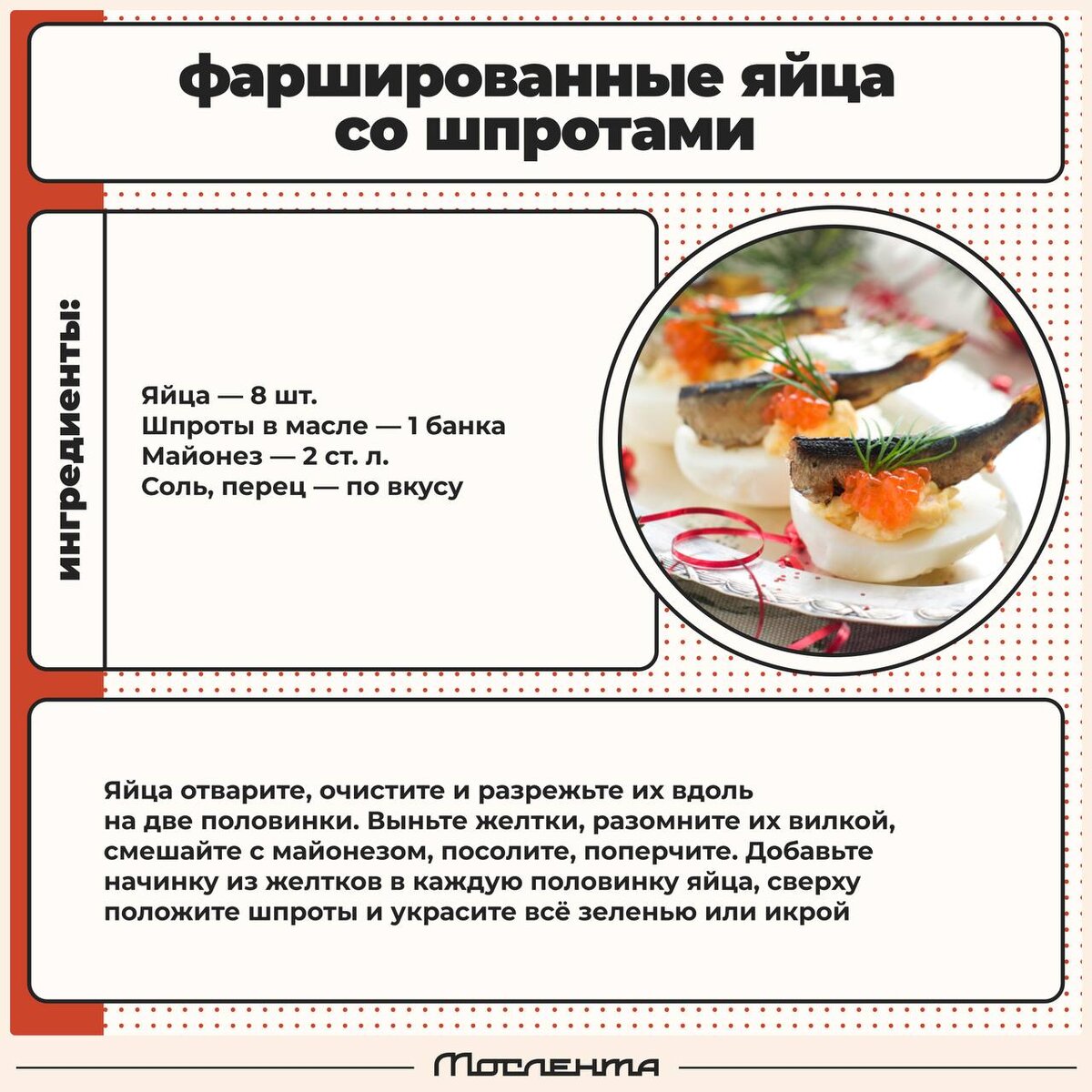 фаршированные яйца со шпротами

ингредиенты:

Яйца — 8 шт.
Шпроты в масле — 1 банка
Майонез — 2 ст. л.
Соль, перец — по вкусу

Яйца отварите, очистите и разрежьте их вдоль на две половинки. Выньте желтки, разомните их вилкой, смешайте с майонезом, посолите, поперчите. Добавьте начинку из желтков в каждую половинку яйца, сверху положите шпроты и украсите всё зеленью или икрой

Мослента